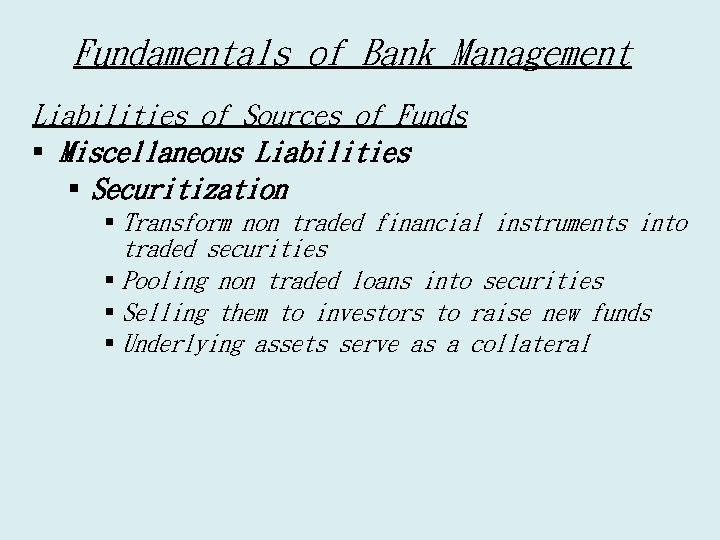 Fundamentals of Bank Management

Liabilities of Sources of Funds

• Miscellaneous Liabilities
• Securitization
• Transform non traded financial instruments into traded securities
• Pooling non traded loans into securities
• Selling them to investors to raise new funds
• Underlying assets serve as a collateral